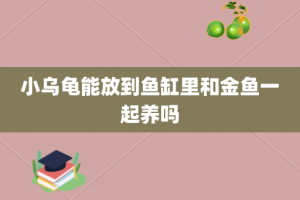 小乌龟能放到鱼缸里和金鱼一起养吗